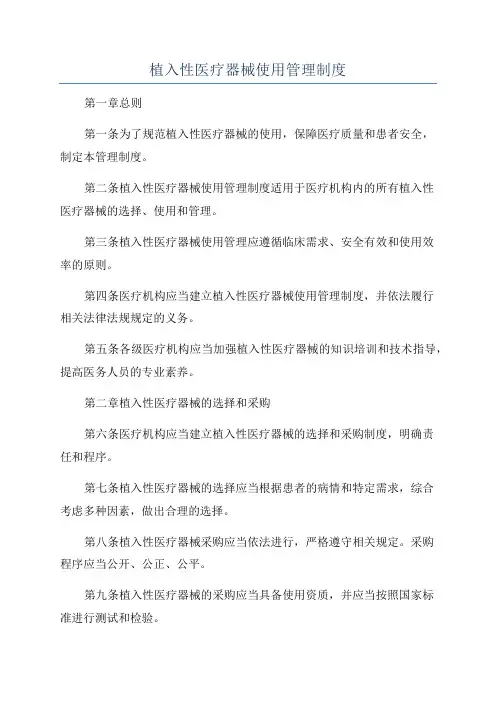 植入性医疗器械使用管理制度

第一章总则

第一条为了规范植入性医疗器械的使用，保障医疗质量和患者安全，制定本管理制度。

第二条植入性医疗器械使用管理制度适用于医疗机构内的所有植入性医疗器械的选择、使用和管理。

第三条植入性医疗器械使用管理应遵循临床需求、安全有效和使用效率的原则。

第四条医疗机构应当建立植入性医疗器械使用管理制度，并依法履行相关法律法规规定的义务。

第五条各级医疗机构应当加强植入性医疗器械的知识培训和技术指导，提高医务人员的专业素养。

第二章植入性医疗器械的选择和采购

第六条医疗机构应当建立植入性医疗器械的选择和采购制度，明确责任和程序。

第七条植入性医疗器械的选择应当根据患者的病情和特定需求，综合考虑多种因素，做出合理的选择。

第八条植入性医疗器械采购应当依法进行，严格遵守相关规定。采购程序应当公开、公正、公平。

第九条植入性医疗器械的采购应当具备使用资质，并应当按照国家标准进行测试和检验。